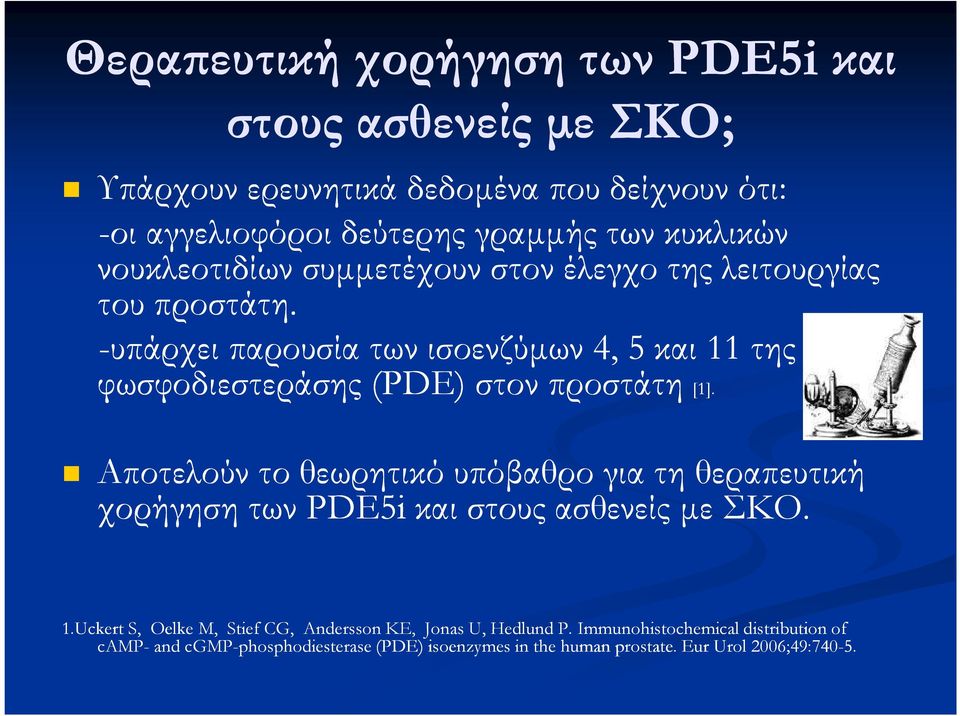 Θεραπευτική χορήγηση των PDE5i και στους ασθενείς με ΣΚΟ;

Υπάρχουν ερευνητικά δεδομένα που δείχνουν ότι:
-οι αγγελιοφόροι δεύτερης γραμμής των κυκλικών νουκλεοτιδίων συμμετέχουν στον έλεγχο της λειτουργίας του προστάτη.
-υπάρχει παρουσία των ισοενζύμων 4, 5 και 11 της φωσφοδιεστεράσης (PDE) στον προστάτη [1].

Αποτελούν το θεωρητικό υπόβαθρο για τη θεραπευτική χορήγηση των PDE5i και στους ασθενείς με ΣΚΟ.

1.Uckert S, Oelke M, Stief CG, Andersson KE, Jonas U, Hedlund P. Immunohistochemical distribution of cAMP- and cGMP-phosphodiesterase (PDE) isoenzymes in the human prostate. Eur Urol 2006;49:740-5.